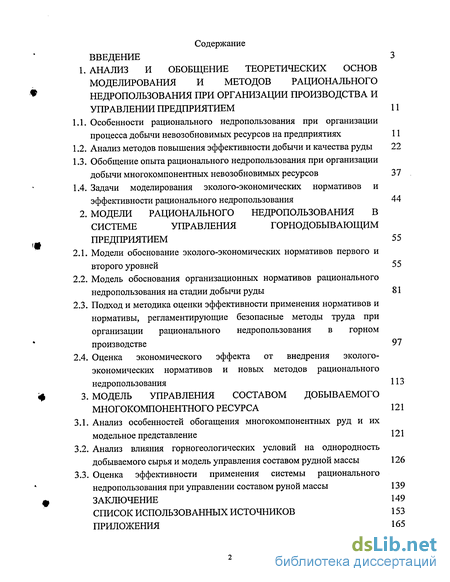 Содержание

ВВЕДЕНИЕ 3

1. АНАЛИЗ И ОБОБЩЕНИЕ ТЕОРЕТИЧЕСКИХ ОСНОВ МОДЕЛИРОВАНИЯ И МЕТОДОВ РАЦИОНАЛЬНОГО НЕДРОПОЛЬЗОВАНИЯ ПРИ ОРГАНИЗАЦИИ ПРОИЗВОДСТВА И УПРАВЛЕНИИ ПРЕДПРИЯТИЕМ 11

1.1. Особенности рационального недропользования при организации процесса добычи невозобновимых ресурсов на предприятиях 11

1.2. Анализ методов повышения эффективности добычи и качества руды 22

1.3. Обобщение опыта рационального недропользования при организации добычи многокомпонентных невозобновимых ресурсов 37

1.4. Задачи моделирования эколого-экономических нормативов и эффективности рационального недропользования 44

2. МОДЕЛИ РАЦИОНАЛЬНОГО НЕДРОПОЛЬЗОВАНИЯ В СИСТЕМЕ УПРАВЛЕНИЯ ГОРНОДОБЫВАЮЩИМ ПРЕДПРИЯТИЕМ 55

2.1. Модели обоснование эколого-экономических нормативов первого и второго уровней 55

2.2. Модель обоснования организационных нормативов рационального недропользования на стадии добычи руды 81

2.3. Подход и методика оценки эффективности применения нормативов и нормативы, регламентирующие безопасные методы труда при организации рационального недропользования в горном производстве 97

2.4. Оценка экономического эффекта от внедрения эколого-экономических нормативов и новых методов рационального недропользования 113

3. МОДЕЛЬ УПРАВЛЕНИЯ СОСТАВОМ ДОБЫВАЕМОГО МНОГОКОМПОНЕНТНОГО РЕСУРСА 121

3.1. Анализ особенностей обогащения многокомпонентных руд и их модельное представление 121

3.2. Анализ влияния горногеологических условий на однородность добываемого сырья и модель управления составом рудной массы 126

3.3. Оценка эффективности применения системы рационального недропользования при управлении составом руной массы 139

ЗАКЛЮЧЕНИЕ 149

СПИСОК ИСПОЛЬЗОВАННЫХ ИСТОЧНИКОВ 153

ПРИЛОЖЕНИЯ 165

2

dsLib.net
библиотека диссертаций